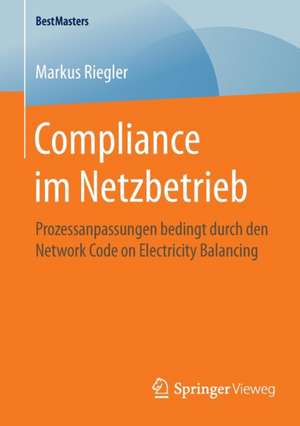 BestMasters

Markus Riegler

Compliance im Netzbetrieb

Prozessanpassungen bedingt durch den Network Code on Electricity Balancing

Springer Vieweg